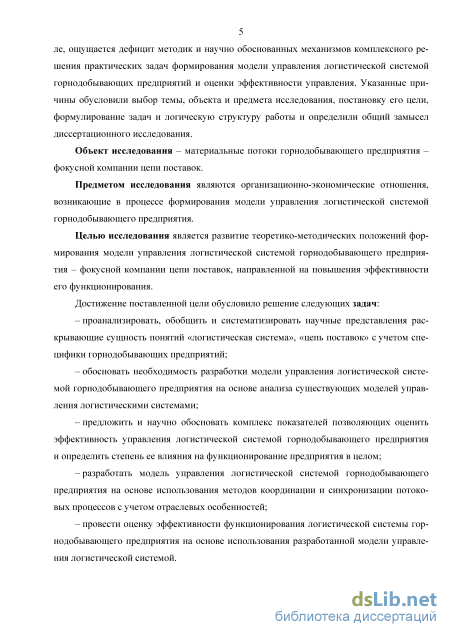 5

ле, ощущается дефицит методик и научно обоснованных механизмов комплексного решения практических задач формирования модели управления логистической системой горнодобывающих предприятий и оценки эффективности управления. Указанные причины обусловили выбор темы, объекта и предмета исследования, постановку его цели, формулирование задач и логическую структуру работы и определили общий замысел диссертационного исследования.

Объект исследования – материальные потоки горнодобывающего предприятия – фокусной компании цепи поставок.

Предметом исследования являются организационно-экономические отношения, возникающие в процессе формирования модели управления логистической системой горнодобывающего предприятия.

Целью исследования является развитие теоретико-методических положений формирования модели управления логистической системой горнодобывающего предприятия – фокусной компании цепи поставок, направленной на повышения эффективности его функционирования.

Достижение поставленной цели обусловило решение следующих задач:

– проанализировать, обобщить и систематизировать научные представления раскрывающие сущность понятий «логистическая система», «цепь поставок» с учетом специфики горнодобывающих предприятий;

– обосновать необходимость разработки модели управления логистической системой горнодобывающего предприятия на основе анализа существующих моделей управления логистическими системами;

– предложить и научно обосновать комплекс показателей позволяющих оценить эффективность управления логистической системой горнодобывающего предприятия и определить степень ее влияния на функционирование предприятия в целом;

– разработать модель управления логистической системой горнодобывающего предприятия на основе использования методов координации и синхронизации потоковых процессов с учетом отраслевых особенностей;

– провести оценку эффективности функционирования логистической системы горнодобывающего предприятия на основе использования разработанной модели управления логистической системой.

dsLib.net
библиотека диссертаций